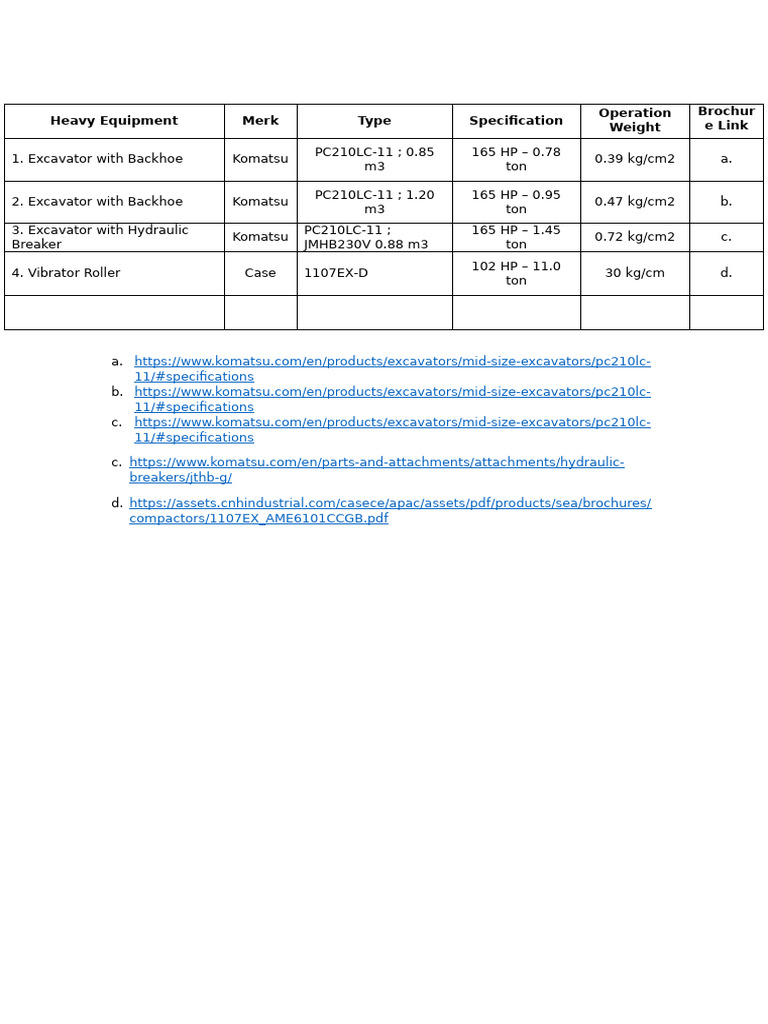 | Heavy Equipment | Merk | Type | Specification | Operation Weight | Brochure Link |
|---|---|---|---|---|---|
| 1. Excavator with Backhoe | Komatsu | PC210LC-11 ; 0.85 m3 | 165 HP – 0.78 ton | 0.39 kg/cm2 | a. |
| 2. Excavator with Backhoe | Komatsu | PC210LC-11 ; 1.20 m3 | 165 HP – 0.95 ton | 0.47 kg/cm2 | b. |
| 3. Excavator with Hydraulic Breaker | Komatsu | PC210LC-11 ; JMHB230V 0.88 m3 | 165 HP – 1.45 ton | 0.72 kg/cm2 | c. |
| 4. Vibrator Roller | Case | 1107EX-D | 102 HP – 11.0 ton | 30 kg/cm | d. |
| | | | | | |

a. https://www.komatsu.com/en/products/excavators/mid-size-excavators/pc210lc-11/#specifications
b. https://www.komatsu.com/en/products/excavators/mid-size-excavators/pc210lc-11/#specifications
c. https://www.komatsu.com/en/products/excavators/mid-size-excavators/pc210lc-11/#specifications

c. https://www.komatsu.com/en/parts-and-attachments/attachments/hydraulic-breakers/jthb-g/

d. https://assets.cnhindustrial.com/casece/apac/assets/pdf/products/sea/brochures/compactors/1107EX_AME6101CCGB.pdf